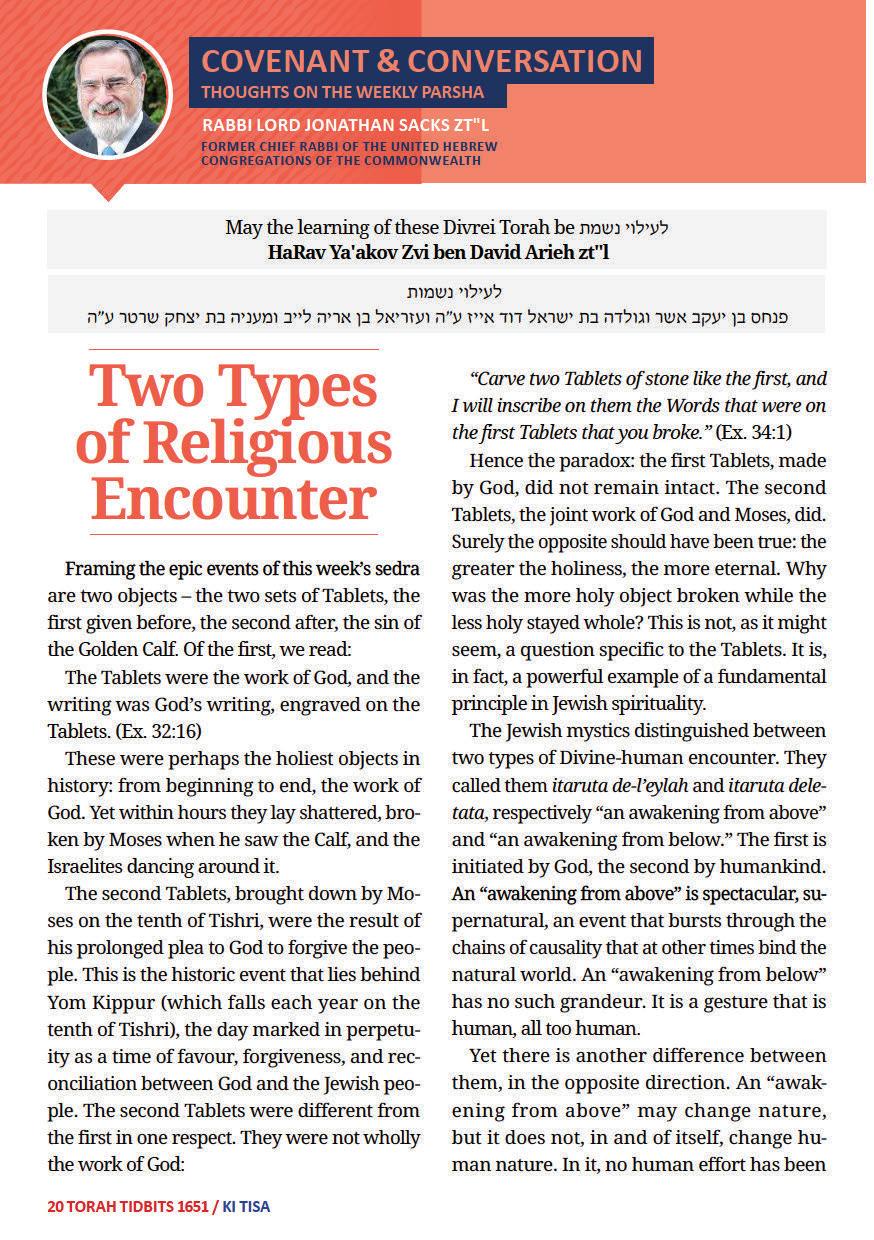 COVENANT & CONVERSATION
THOUGHTS ON THE WEEKLY PARSHA
RABBI LORD JONATHAN SACKS ZT"L
FORMER CHIEF RABBI OF THE UNITED HEBREW CONGREGATIONS OF THE COMMONWEALTH

May the learning of these Divrei Torah be לעילוי נשמת
HaRav Ya'akov Zvi ben David Arieh zt"l

לעילוי נשמות
פנחס בן יעקב אשר וגולדה בת ישראל דוד אייז ע"ה ועזריאל בן אריה לייב ומעניה בת יצחק שרטר ע"ה

Two Types of Religious Encounter

Framing the epic events of this week's sedra are two objects – the two sets of Tablets, the first given before, the second after, the sin of the Golden Calf. Of the first, we read:

The Tablets were the work of God, and the writing was God's writing, engraved on the Tablets. (Ex. 32:16)

These were perhaps the holiest objects in history: from beginning to end, the work of God. Yet within hours they lay shattered, broken by Moses when he saw the Calf, and the Israelites dancing around it.

The second Tablets, brought down by Moses on the tenth of Tishri, were the result of his prolonged plea to God to forgive the people. This is the historic event that lies behind Yom Kippur (which falls each year on the tenth of Tishri), the day marked in perpetuity as a time of favour, forgiveness, and reconciliation between God and the Jewish people. The second Tablets were different from the first in one respect. They were not wholly the work of God:

"Carve two Tablets of stone like the first, and I will inscribe on them the Words that were on the first Tablets that you broke." (Ex. 34:1)

Hence the paradox: the first Tablets, made by God, did not remain intact. The second Tablets, the joint work of God and Moses, did. Surely the opposite should have been true: the greater the holiness, the more eternal. Why was the more holy object broken while the less holy stayed whole? This is not, as it might seem, a question specific to the Tablets. It is, in fact, a powerful example of a fundamental principle in Jewish spirituality.

The Jewish mystics distinguished between two types of Divine-human encounter. They called them itaruta de-l'eylah and itaruta deletata, respectively "an awakening from above" and "an awakening from below." The first is initiated by God, the second by humankind. An "awakening from above" is spectacular, supernatural, an event that bursts through the chains of causality that at other times bind the natural world. An "awakening from below" has no such grandeur. It is a gesture that is human, all too human.

Yet there is another difference between them, in the opposite direction. An "awakening from above" may change nature, but it does not, in and of itself, change human nature. In it, no human effort has been

20 TORAH TIDBITS 1651 / KI TISA